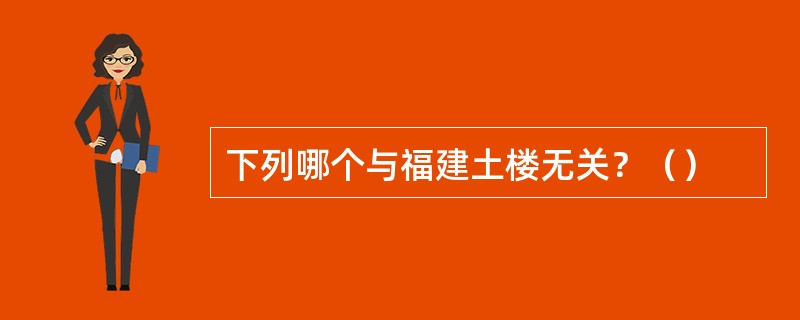 下列哪个与福建土楼无关？（）